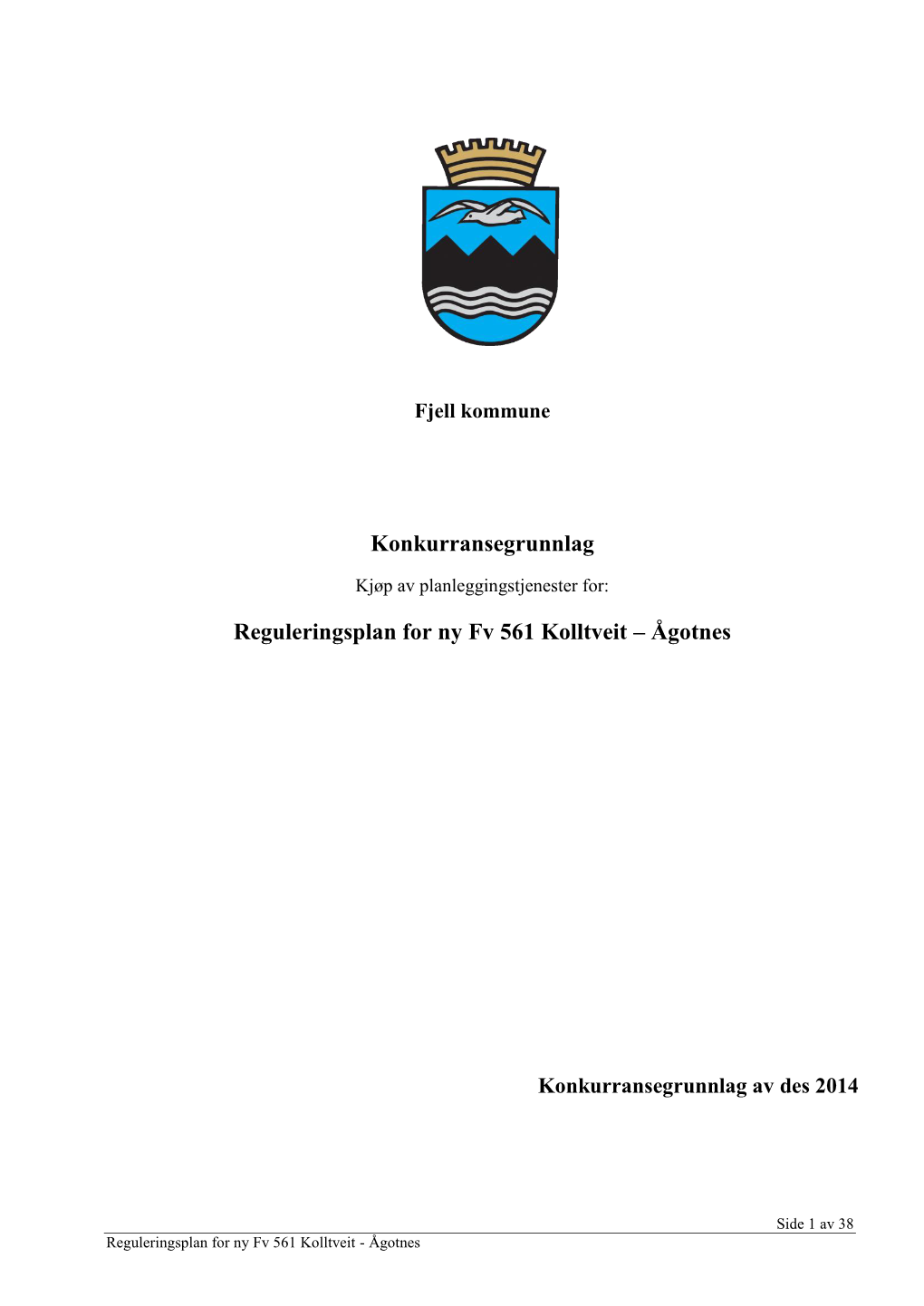 Fjell kommune

Konkurransegrunnlag

Kjøp av planleggingstjenester for:

Reguleringsplan for ny Fv 561 Kolltveit – Ågotnes

Konkurransegrunnlag av des 2014

Side 1 av 38

Reguleringsplan for ny Fv 561 Kolltveit - Ågotnes